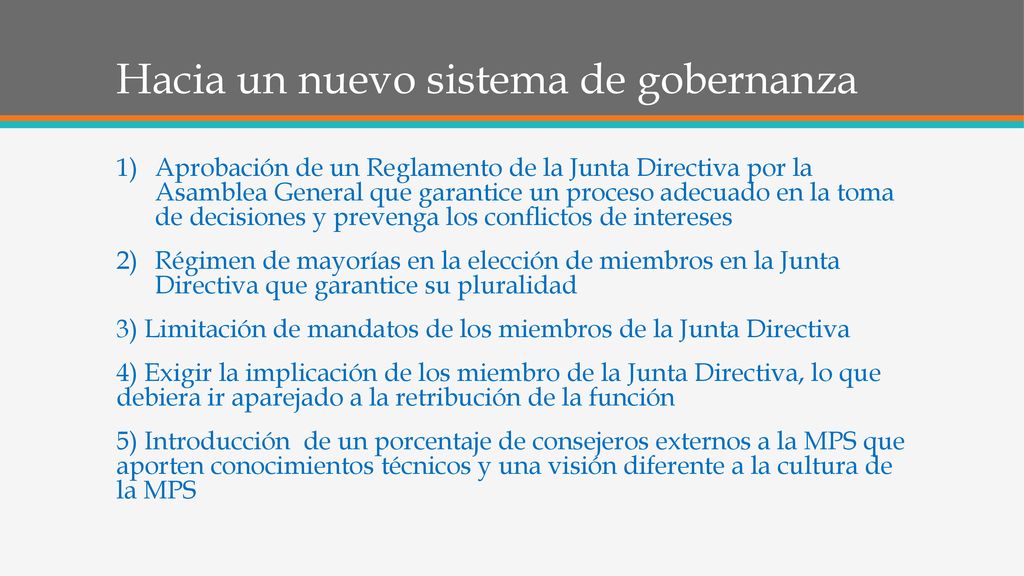 Hacia un nuevo sistema de gobernanza

1) Aprobación de un Reglamento de la Junta Directiva por la Asamblea General que garantice un proceso adecuado en la toma de decisiones y prevenga los conflictos de intereses

2) Régimen de mayorías en la elección de miembros en la Junta Directiva que garantice su pluralidad

3) Limitación de mandatos de los miembros de la Junta Directiva

4) Exigir la implicación de los miembro de la Junta Directiva, lo que debiera ir aparejado a la retribución de la función

5) Introducción de un porcentaje de consejeros externos a la MPS que aporten conocimientos técnicos y una visión diferente a la cultura de la MPS